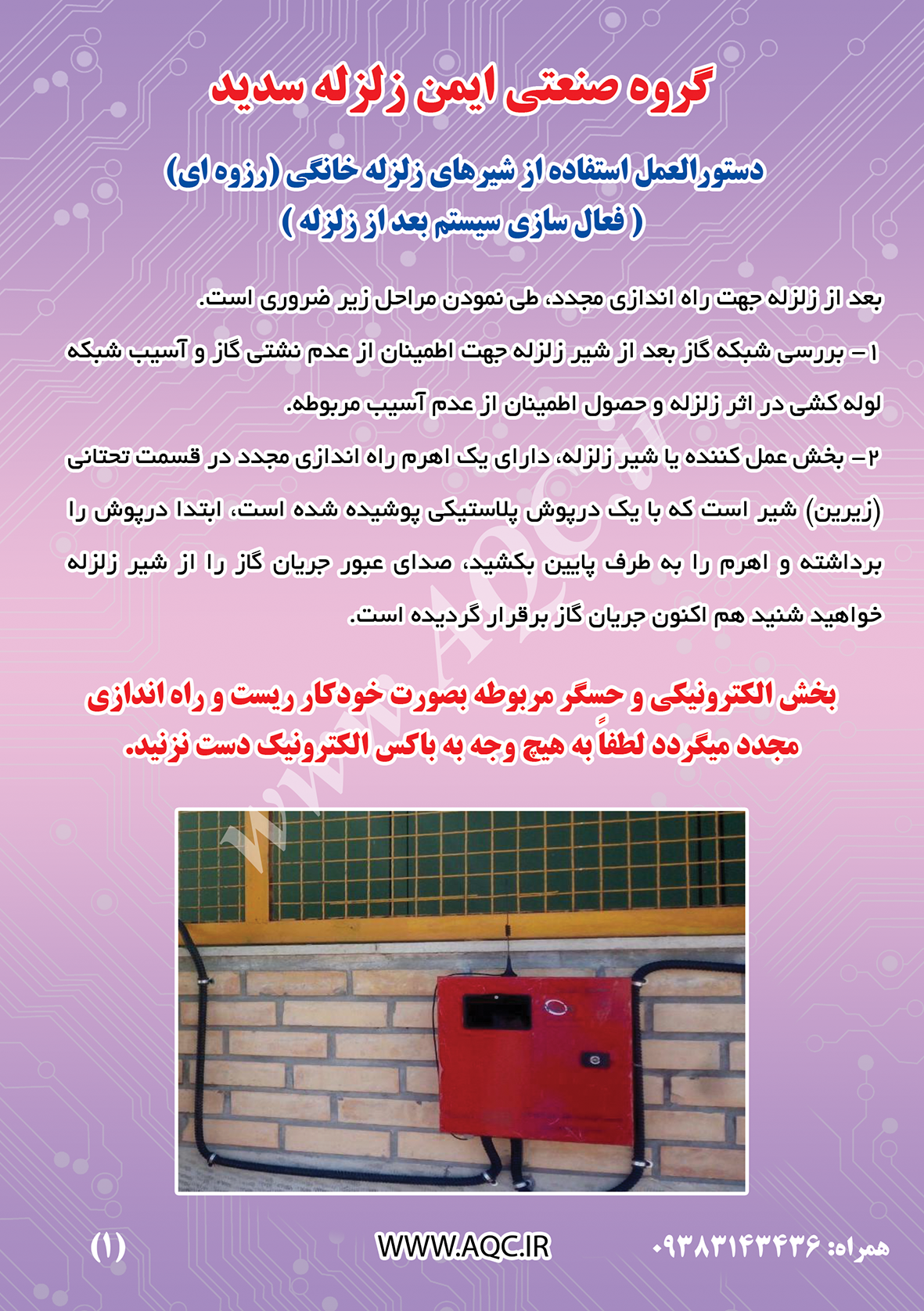 گروه صنعتی ایمن زلزله سدید

دستورالعمل استفاده از شیرهای زلزله خانگی (رزوه ای)
( فعال سازی سیستم بعد از زلزله )

بعد از زلزله جهت راه اندازی مجدد، طی نمودن مراحل زیر ضروری است.

۱ – بررسی شبکه گاز بعد از شیر زلزله جهت اطمینان از عدم نشتی گاز و آسیب شبکه لوله کشی در اثر زلزله و حصول اطمینان از عدم آسیب مربوطه.

۲– بخش عمل کننده یا شیر زلزله، دارای یک اهرم راه اندازی مجدد در قسمت تحتانی (زیرین) شیر است که با یک درپوش پلاستیکی پوشیده شده است، ابتدا درپوش را برداشته و اهرم را به طرف پایین بکشید، صدای عبور جریان گاز را از شیر زلزله خواهید شنید هم اکنون جریان گاز برقرار گردیده است.

بخش الکترونیکی و حسگر مربوطه بصورت خودکار ریست و راه اندازی مجدد میگردد لطفاً به هیچ وجه به باکس الکترونیک دست نزنید.

www.AQC.ir

همراه: ۰۹۳۸۳۱۴۳۴۳۶ WWW.AQC.IR (۱)